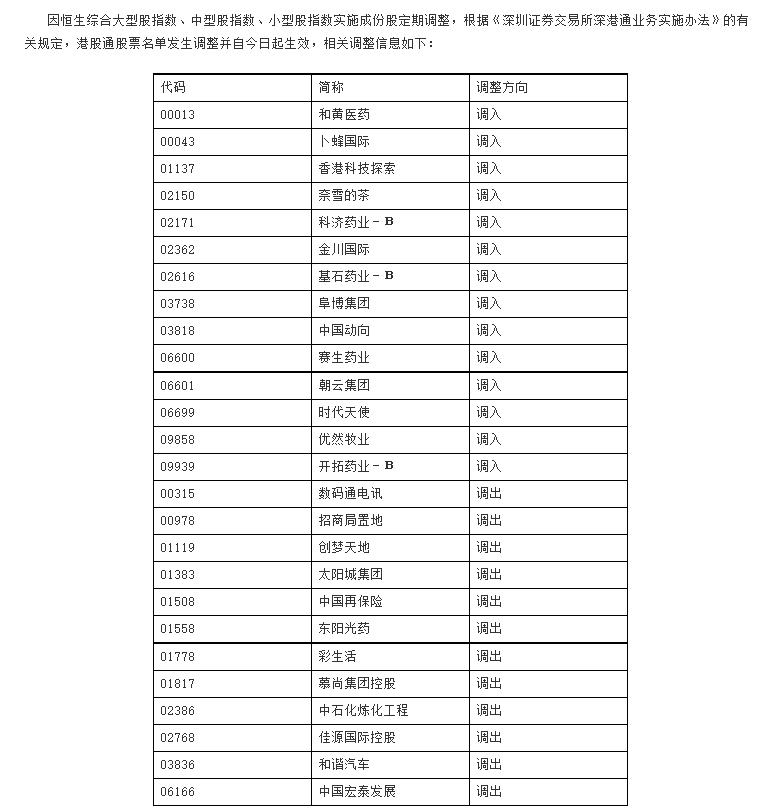 因恒生综合大型股指数、中型股指数、小型股指数实施成份股定期调整，根据《深圳证券交易所深港通业务实施办法》的有关规定，港股通股票名单发生调整并自今日起生效，相关调整信息如下：

| 代码 | 简称 | 调整方向 |
|---|---|---|
| 00013 | 和黄医药 | 调入 |
| 00043 | 卜蜂国际 | 调入 |
| 01137 | 香港科技探索 | 调入 |
| 02150 | 奈雪的茶 | 调入 |
| 02171 | 科济药业－B | 调入 |
| 02362 | 金川国际 | 调入 |
| 02616 | 基石药业－B | 调入 |
| 03738 | 阜博集团 | 调入 |
| 03818 | 中国动向 | 调入 |
| 06600 | 赛生药业 | 调入 |
| 06601 | 朝云集团 | 调入 |
| 06699 | 时代天使 | 调入 |
| 09858 | 优然牧业 | 调入 |
| 09939 | 开拓药业－B | 调入 |
| 00315 | 数码通电讯 | 调出 |
| 00978 | 招商局置地 | 调出 |
| 01119 | 创梦天地 | 调出 |
| 01383 | 太阳城集团 | 调出 |
| 01508 | 中国再保险 | 调出 |
| 01558 | 东阳光药 | 调出 |
| 01778 | 彩生活 | 调出 |
| 01817 | 慕尚集团控股 | 调出 |
| 02386 | 中石化炼化工程 | 调出 |
| 02768 | 佳源国际控股 | 调出 |
| 03836 | 和谐汽车 | 调出 |
| 06166 | 中国宏泰发展 | 调出 |